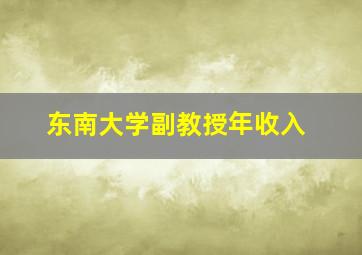 东南大学副教授年收入